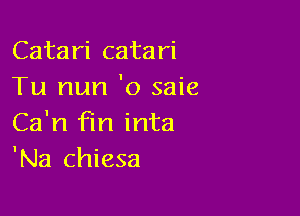 Catari catari
Tu nun 'o saie
Ca'n fin inta
'Na chiesa